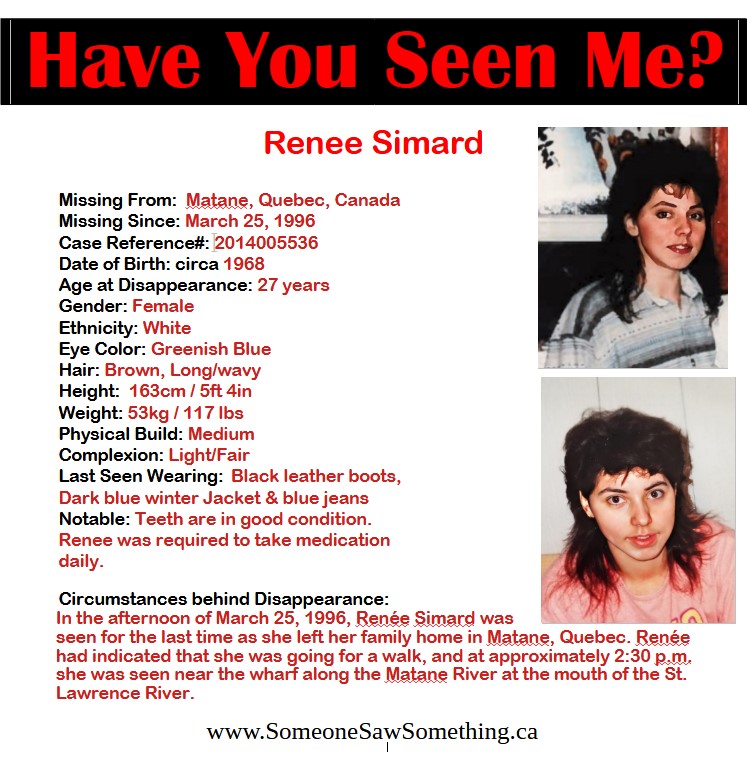 Have You Seen Me?

Renee Simard

Missing From: Matane, Quebec, Canada
Missing Since: March 25, 1996
Case Reference#: 2014005536
Date of Birth: circa 1968
Age at Disappearance: 27 years
Gender: Female
Ethnicity: White
Eye Color: Greenish Blue
Hair: Brown, Long/wavy
Height: 163cm / 5ft 4in
Weight: 53kg / 117 lbs
Physical Build: Medium
Complexion: Light/Fair
Last Seen Wearing: Black leather boots, Dark blue winter Jacket & blue jeans
Notable: Teeth are in good condition. Renee was required to take medication daily.

Circumstances behind Disappearance:
In the afternoon of March 25, 1996, Renée Simard was seen for the last time as she left her family home in Matane, Quebec. Renée had indicated that she was going for a walk, and at approximately 2:30 p.m. she was seen near the wharf along the Matane River at the mouth of the St. Lawrence River.

www.SomeoneSawSomething.ca